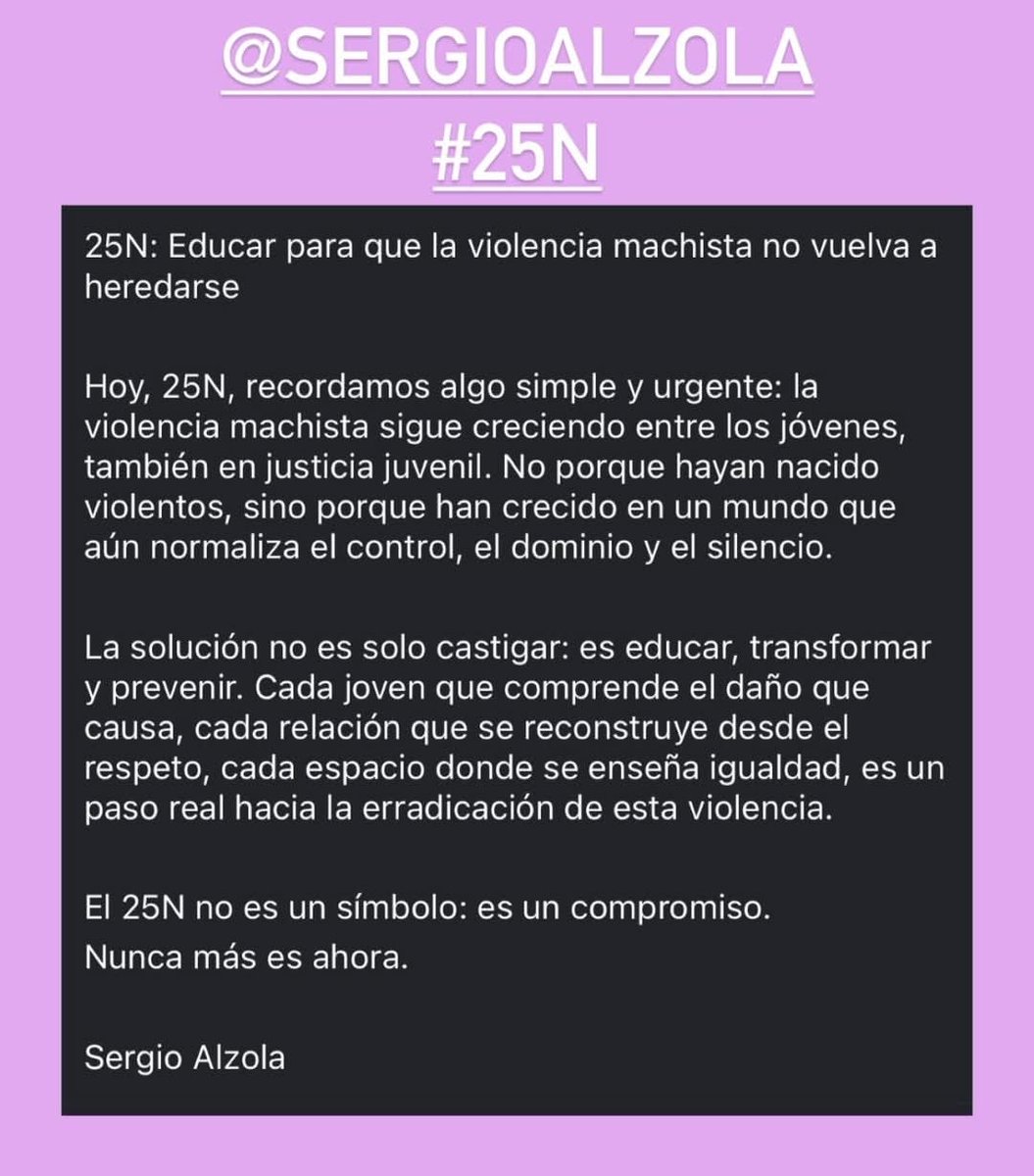 @SERGIOALZOLA
#25N

25N: Educar para que la violencia machista no vuelva a heredarse

Hoy, 25N, recordamos algo simple y urgente: la violencia machista sigue creciendo entre los jóvenes, también en justicia juvenil. No porque hayan nacido violentos, sino porque han crecido en un mundo que aún normaliza el control, el dominio y el silencio.

La solución no es solo castigar: es educar, transformar y prevenir. Cada joven que comprende el daño que causa, cada relación que se reconstruye desde el respeto, cada espacio donde se enseña igualdad, es un paso real hacia la erradicación de esta violencia.

El 25N no es un símbolo: es un compromiso.
Nunca más es ahora.

Sergio Alzola